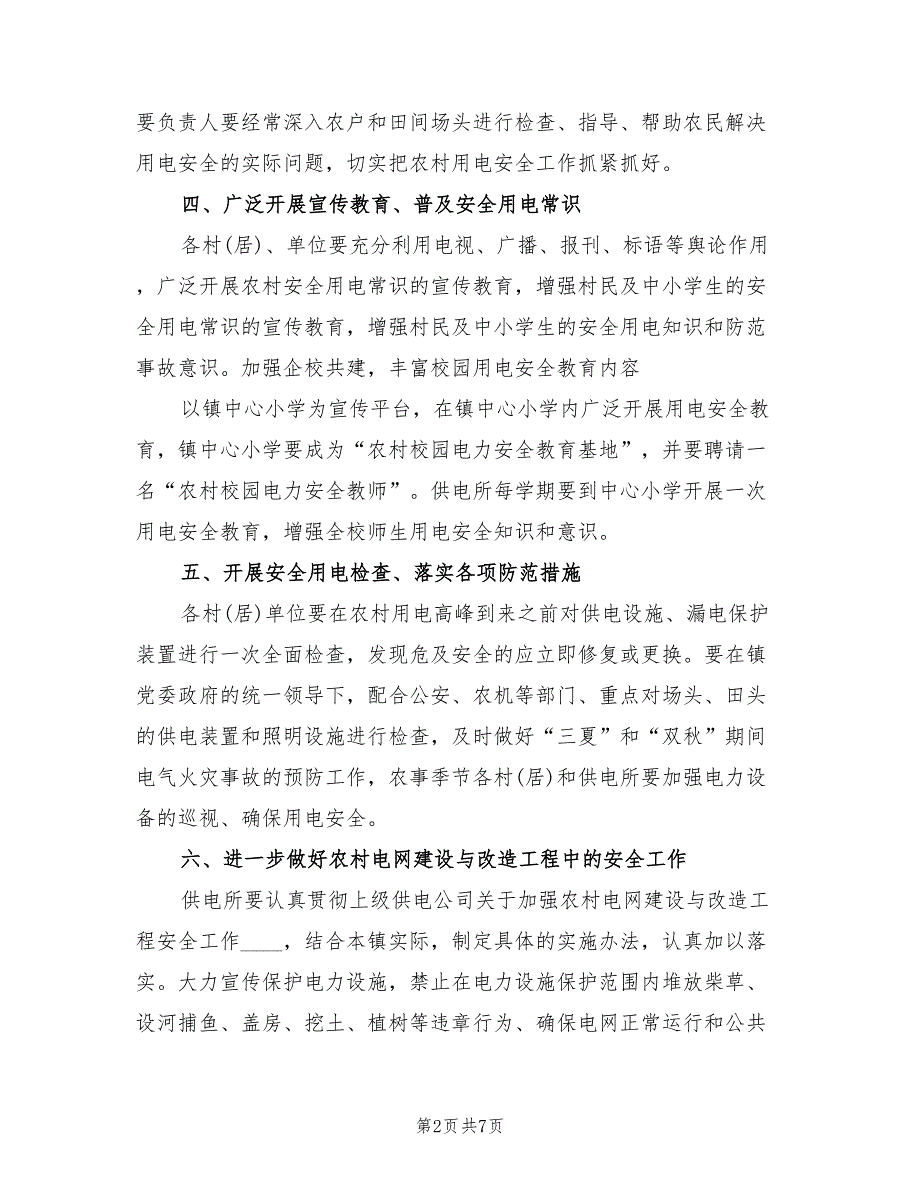 要负责人要经常深入农户和田间场头进行检查、指导、帮助农民解决用电安全的实际问题，切实把农村用电安全工作抓紧抓好。

四、广泛开展宣传教育、普及安全用电常识

各村(居)、单位要充分利用电视、广播、报刊、标语等舆论作用，广泛开展农村安全用电常识的宣传教育，增强村民及中小学生的安全用电常识的宣传教育，增强村民及中小学生的安全用电知识和防范事故意识。加强企校共建，丰富校园用电安全教育内容

以镇中心小学为宣传平台，在镇中心小学内广泛开展用电安全教育，镇中心小学要成为“农村校园电力安全教育基地”，并要聘请一名“农村校园电力安全教师”。供电所每学期要到中心小学开展一次用电安全教育，增强全校师生用电安全知识和意识。

五、开展安全用电检查、落实各项防范措施

各村(居)单位要在农村用电高峰到来之前对供电设施、漏电保护装置进行一次全面检查，发现危及安全的应立即修复或更换。要在镇党委政府的统一领导下，配合公安、农机等部门、重点对场头、田头的供电装置和照明设施进行检查，及时做好“三夏”和“双秋”期间电气火灾事故的预防工作，农事季节各村(居)和供电所要加强电力设备的巡视、确保用电安全。

六、进一步做好农村电网建设与改造工程中的安全工作

供电所要认真贯彻上级供电公司关于加强农村电网建设与改造工程安全工作____，结合本镇实际，制定具体的实施办法，认真加以落实。大力宣传保护电力设施，禁止在电力设施保护范围内堆放柴草、设河捕鱼、盖房、挖土、植树等违章行为、确保电网正常运行和公共

第2页 共7页